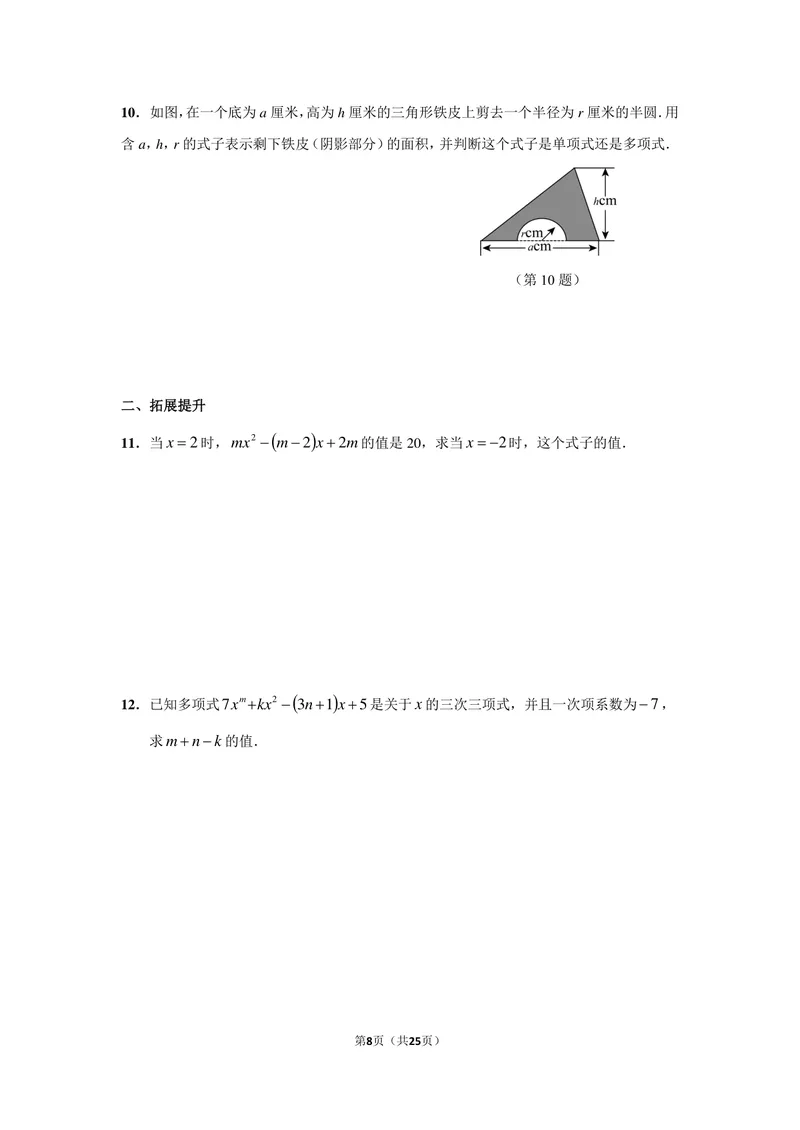 10.如图，在一个底为a厘米，高为h厘米的三角形铁皮上剪去一个半径为r厘米的半圆.用含a，h，r的式子表示剩下铁皮（阴影部分）的面积，并判断这个式子是单项式还是多项式.

hcm
rcm
acm

（第10题）

二、拓展提升

11.当$x=2$时，$mx^2-(m-2)x+2m$的值是20，求当$x=-2$时，这个式子的值.

12.已知多项式$7x^m+kx^2-(3n+1)x+5$是关于x的三次三项式，并且一次项系数为$-7$，求$m+n-k$的值.

第8页（共25页）